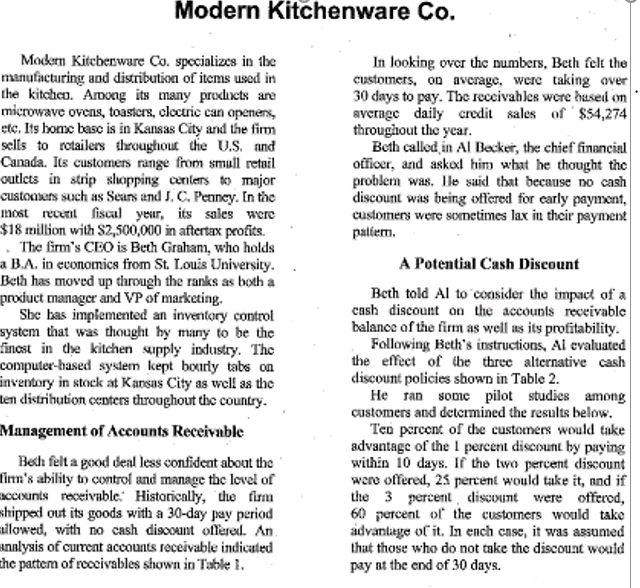 Modern Kitchenware Co.

Modern Kitchenware Co. specializes in the manufacturing and distribution of items used in the kitchen. Among its many products are microwave ovens, toasters, electric can openers, etc. Its home base is in Kansas City and the firm sells to retailers throughout the U.S. and Canada. Its customers range from small retail outlets in strip shopping centers to major customers such as Sears and J. C. Penney. In the most recent fiscal year, its sales were $18 million with $2,500,000 in aftertax profits.

The firm's CEO is Beth Graham, who holds a B.A. in economics from St. Louis University. Beth has moved up through the ranks as both a product manager and VP of marketing.

She has implemented an inventory control system that was thought by many to be the finest in the kitchen supply industry. The computer-based system kept hourly tabs on inventory in stock at Kansas City as well as the ten distribution centers throughout the country.

Management of Accounts Receivable

Beth felt a good deal less confident about the firm's ability to control and manage the level of accounts receivable. Historically, the firm shipped out its goods with a 30-day pay period allowed, with no cash discount offered. An analysis of current accounts receivable indicated the pattern of receivables shown in Table 1.

In looking over the numbers, Beth felt the customers, on average, were taking over 30 days to pay. The receivables were based on average daily credit sales of $54,274 throughout the year.

Beth called in Al Becker, the chief financial officer, and asked him what he thought the problem was. He said that because no cash discount was being offered for early payment, customers were sometimes lax in their payment pattern.

A Potential Cash Discount

Beth told Al to consider the impact of a cash discount on the accounts receivable balance of the firm as well as its profitability.

Following Beth's instructions, Al evaluated the effect of the three alternative cash discount policies shown in Table 2.

He ran some pilot studies among customers and determined the results below.

Ten percent of the customers would take advantage of the 1 percent discount by paying within 10 days. If the two percent discount were offered, 25 percent would take it, and if the 3 percent discount were offered, 60 percent of the customers would take advantage of it. In each case, it was assumed that those who do not take the discount would pay at the end of 30 days.